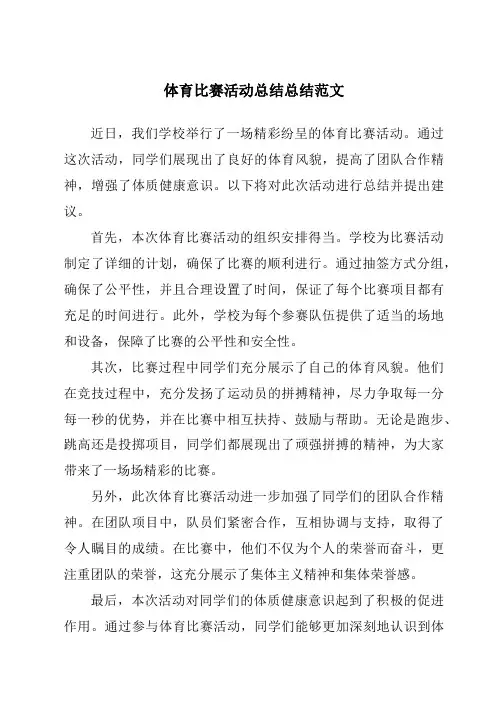 体育比赛活动总结总结范文

近日，我们学校举行了一场精彩纷呈的体育比赛活动。通过这次活动，同学们展现出了良好的体育风貌，提高了团队合作精神，增强了体质健康意识。以下将对此次活动进行总结并提出建议。

首先，本次体育比赛活动的组织安排得当。学校为比赛活动制定了详细的计划，确保了比赛的顺利进行。通过抽签方式分组，确保了公平性，并且合理设置了时间，保证了每个比赛项目都有充足的时间进行。此外，学校为每个参赛队伍提供了适当的场地和设备，保障了比赛的公平性和安全性。

其次，比赛过程中同学们充分展示了自己的体育风貌。他们在竞技过程中，充分发扬了运动员的拼搏精神，尽力争取每一分每一秒的优势，并在比赛中相互扶持、鼓励与帮助。无论是跑步、跳高还是投掷项目，同学们都展现出了顽强拼搏的精神，为大家带来了一场场精彩的比赛。

另外，此次体育比赛活动进一步加强了同学们的团队合作精神。在团队项目中，队员们紧密合作，互相协调与支持，取得了令人瞩目的成绩。在比赛中，他们不仅为个人的荣誉而奋斗，更注重团队的荣誉，这充分展示了集体主义精神和集体荣誉感。

最后，本次活动对同学们的体质健康意识起到了积极的促进作用。通过参与体育比赛活动，同学们能够更加深刻地认识到体